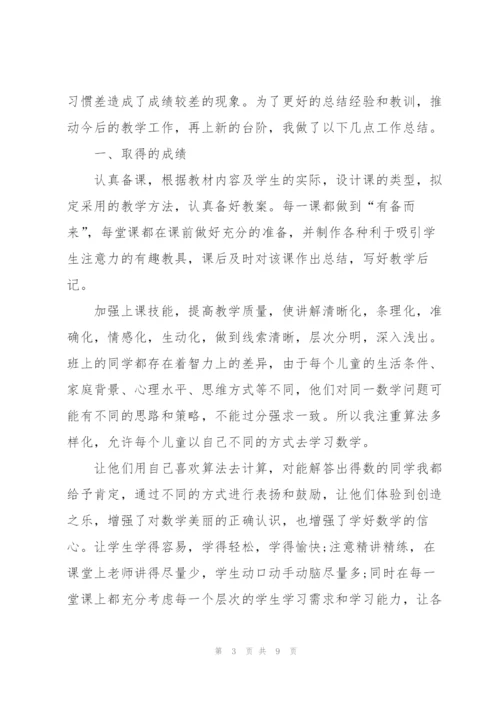 习惯差造成了成绩较差的现象。为了更好的总结经验和教训，推动今后的教学工作，再上新的台阶，我做了以下几点工作总结。

一、取得的成绩

认真备课，根据教材内容及学生的实际，设计课的类型，拟定采用的教学方法，认真备好教案。每一课都做到“有备而来”，每堂课都在课前做好充分的准备，并制作各种利于吸引学生注意力的有趣教具，课后及时对该课作出总结，写好教学后记。

加强上课技能，提高教学质量，使讲解清晰化，条理化，准确化，情感化，生动化，做到线索清晰，层次分明，深入浅出。班上的同学都存在着智力上的差异，由于每个儿童的生活条件、家庭背景、心理水平、思维方式等不同，他们对同一数学问题可能有不同的思路和策略，不能过分强求一致。所以我注重算法多样化，允许每个儿童以自己不同的方式去学习数学。

让他们用自己喜欢算法去计算，对能解答出得数的同学我都给予肯定，通过不同的方式进行表扬和鼓励，让他们体验到创造之乐，增强了对数学美丽的正确认识，也增强了学好数学的信心。让学生学得容易，学得轻松，学得愉快;注意精讲精练，在课堂上老师讲得尽量少，学生动口动手动脑尽量多;同时在每一堂课上都充分考虑每一个层次的学生学习需求和学习能力，让各

第 3 页 共 9 页